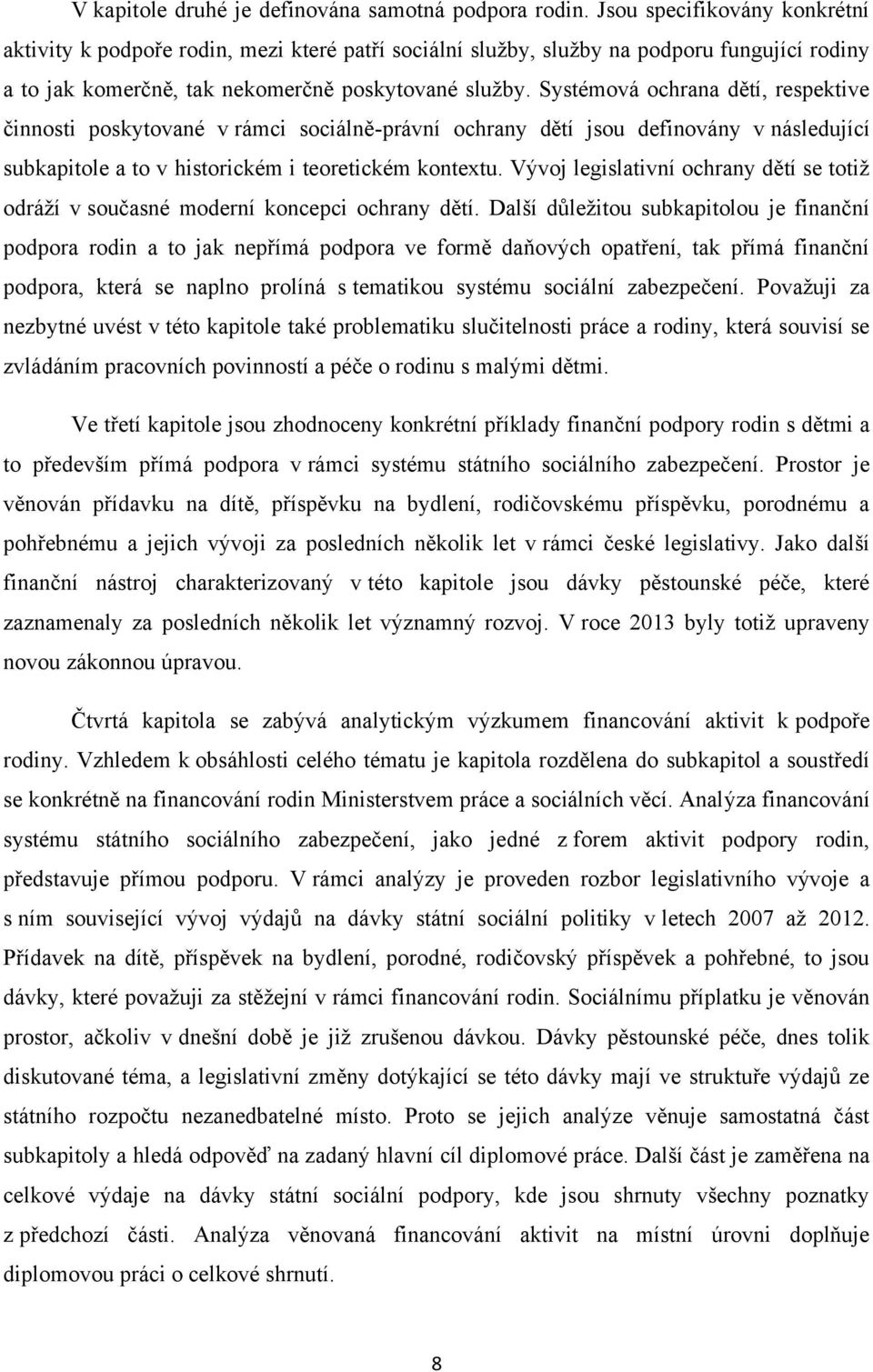 V kapitole druhé je definována samotná podpora rodin. Jsou specifikovány konkrétní aktivity k podpoře rodin, mezi které patří sociální služby, služby na podporu fungující rodiny a to jak komerčně, tak nekomerčně poskytované služby. Systémová ochrana dětí, respektive činnosti poskytované v rámci sociálně-právní ochrany dětí jsou definovány v následující subkapitole a to v historickém i teoretickém kontextu. Vývoj legislativní ochrany dětí se totiž odráží v současné moderní koncepci ochrany dětí. Další důležitou subkapitolou je finanční podpora rodin a to jak nepřímá podpora ve formě daňových opatření, tak přímá finanční podpora, která se naplno prolíná s tematikou systému sociální zabezpečení. Považuji za nezbytné uvést v této kapitole také problematiku slučitelnosti práce a rodiny, která souvisí se zvládáním pracovních povinností a péče o rodinu s malými dětmi.

Ve třetí kapitole jsou zhodnoceny konkrétní příklady finanční podpory rodin s dětmi a to především přímá podpora v rámci systému státního sociálního zabezpečení. Prostor je věnován přídavku na dítě, příspěvku na bydlení, rodičovskému příspěvku, porodnému a pohřebnému a jejich vývoji za posledních několik let v rámci české legislativy. Jako další finanční nástroj charakterizovaný v této kapitole jsou dávky pěstounské péče, které zaznamenaly za posledních několik let významný rozvoj. V roce 2013 byly totiž upraveny novou zákonnou úpravou.

Čtvrtá kapitola se zabývá analytickým výzkumem financování aktivit k podpoře rodiny. Vzhledem k obsáhlosti celého tématu je kapitola rozdělena do subkapitol a soustředí se konkrétně na financování rodin Ministerstvem práce a sociálních věcí. Analýza financování systému státního sociálního zabezpečení, jako jedné z forem aktivit podpory rodin, představuje přímou podporu. V rámci analýzy je proveden rozbor legislativního vývoje a s ním související vývoj výdajů na dávky státní sociální politiky v letech 2007 až 2012. Přídavek na dítě, příspěvek na bydlení, porodné, rodičovský příspěvek a pohřebné, to jsou dávky, které považuji za stěžejní v rámci financování rodin. Sociálnímu příplatku je věnován prostor, ačkoliv v dnešní době je již zrušenou dávkou. Dávky pěstounské péče, dnes tolik diskutované téma, a legislativní změny dotýkající se této dávky mají ve struktuře výdajů ze státního rozpočtu nezanedbatelné místo. Proto se jejich analýze věnuje samostatná část subkapitoly a hledá odpověď na zadaný hlavní cíl diplomové práce. Další část je zaměřena na celkové výdaje na dávky státní sociální podpory, kde jsou shrnuty všechny poznatky z předchozí části. Analýza věnovaná financování aktivit na místní úrovni doplňuje diplomovou práci o celkové shrnutí.

8